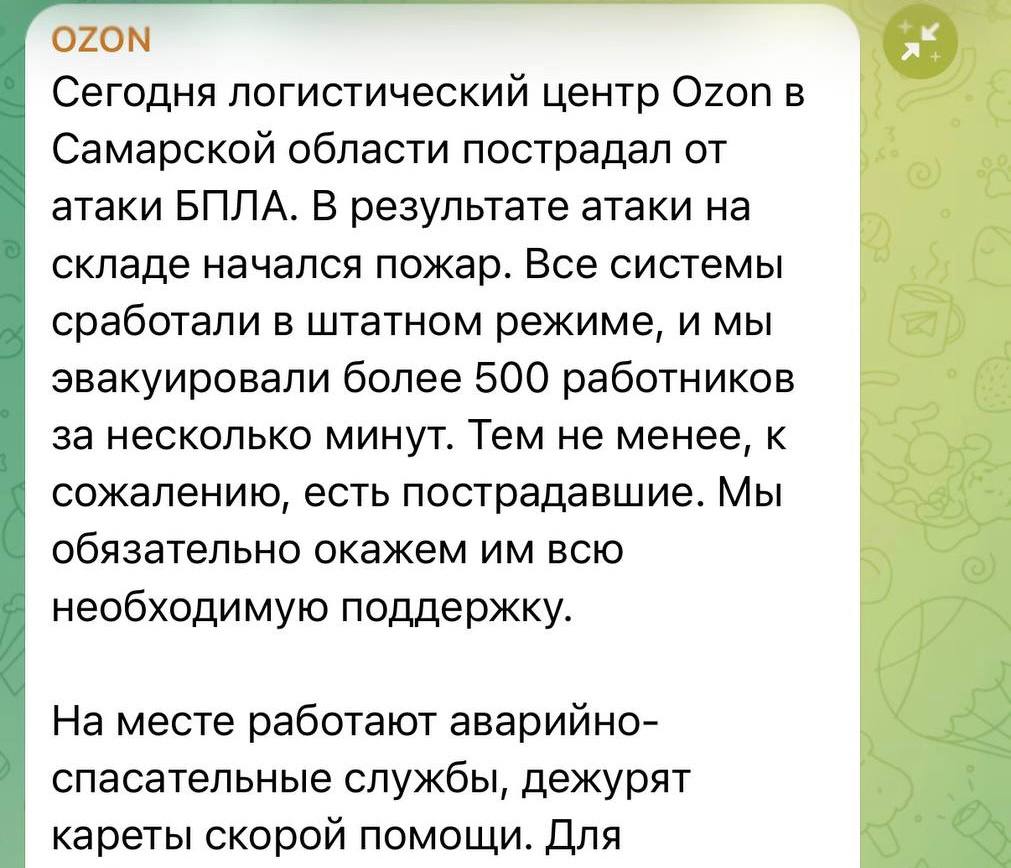 OZON
Сегодня логистический центр Ozon в Самарской области пострадал от атаки БПЛА. В результате атаки на складе начался пожар. Все системы сработали в штатном режиме, и мы эвакуировали более 500 работников за несколько минут. Тем не менее, к сожалению, есть пострадавшие. Мы обязательно окажем им всю необходимую поддержку.

На месте работают аварийно-спасательные службы, дежурят кареты скорой помощи. Для